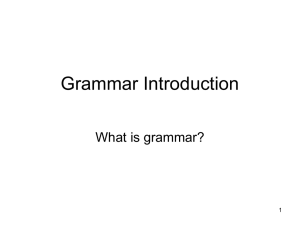 Grammar Introduction

What is grammar?

1